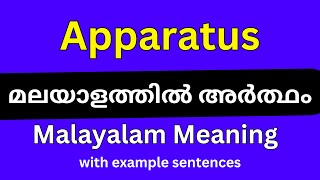 Apparatus

മലയാളത്തിൽ അർത്ഥം

Malayalam Meaning

with example sentences